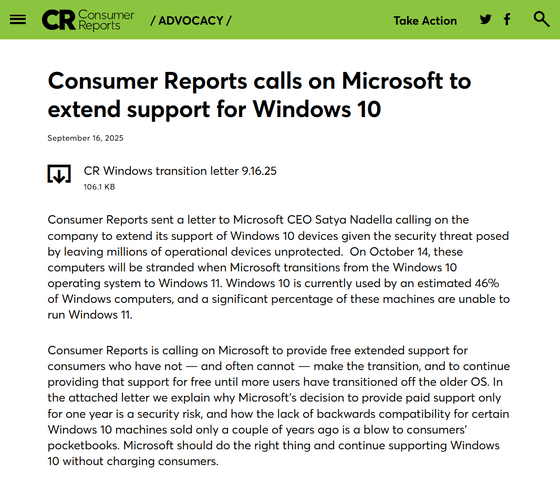 CR Consumer Reports / ADVOCACY / Take Action

Consumer Reports calls on Microsoft to extend support for Windows 10

September 16, 2025

CR Windows transition letter 9.16.25
106.1 KB

Consumer Reports sent a letter to Microsoft CEO Satya Nadella calling on the company to extend its support of Windows 10 devices given the security threat posed by leaving millions of operational devices unprotected. On October 14, these computers will be stranded when Microsoft transitions from the Windows 10 operating system to Windows 11. Windows 10 is currently used by an estimated 46% of Windows computers, and a significant percentage of these machines are unable to run Windows 11.

Consumer Reports is calling on Microsoft to provide free extended support for consumers who have not — and often cannot — make the transition, and to continue providing that support for free until more users have transitioned off the older OS. In the attached letter we explain why Microsoft's decision to provide paid support only for one year is a security risk, and how the lack of backwards compatibility for certain Windows 10 machines sold only a couple of years ago is a blow to consumers' pocketbooks. Microsoft should do the right thing and continue supporting Windows 10 without charging consumers.